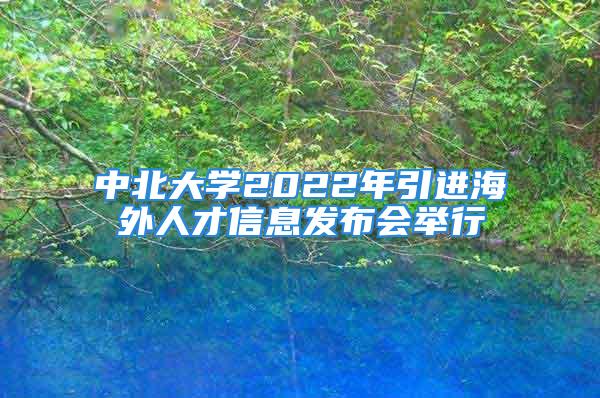 中北大学2022年引进海外人才信息发布会举行